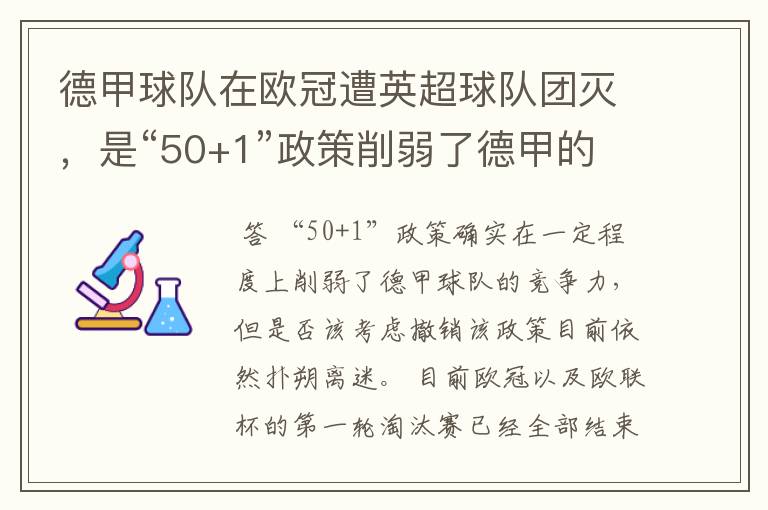 德甲球队在欧冠遭英超球队团灭，是“50+1”政策削弱了德甲的

答 “50+1”政策确实在一定程度上削弱了德甲球队的竞争力，但是否该考虑撤销该政策目前依然扑朔离迷。 目前欧冠以及欧联杯的第一轮淘汰赛已经全部结束